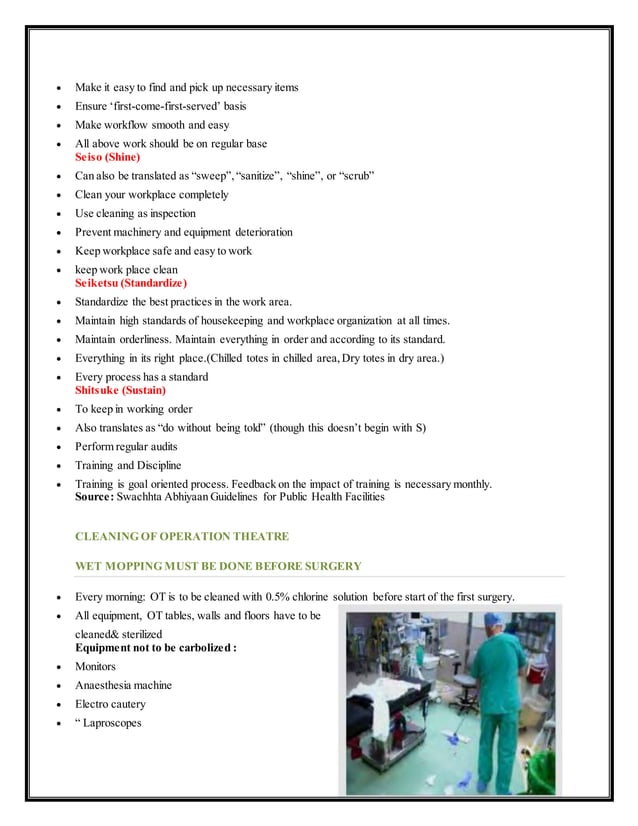 • Make it easy to find and pick up necessary items
• Ensure 'first-come-first-served' basis
• Make workflow smooth and easy
• All above work should be on regular base

Seiso (Shine)

• Can also be translated as "sweep", "sanitize", "shine", or "scrub"
• Clean your workplace completely
• Use cleaning as inspection
• Prevent machinery and equipment deterioration
• Keep workplace safe and easy to work
• keep work place clean

Seiketsu (Standardize)

• Standardize the best practices in the work area.
• Maintain high standards of housekeeping and workplace organization at all times.
• Maintain orderliness. Maintain everything in order and according to its standard.
• Everything in its right place.(Chilled totes in chilled area, Dry totes in dry area.)
• Every process has a standard

Shitsuke (Sustain)

• To keep in working order
• Also translates as "do without being told" (though this doesn't begin with S)
• Perform regular audits
• Training and Discipline
• Training is goal oriented process. Feedback on the impact of training is necessary monthly.

Source: Swachhta Abhiyaan Guidelines for Public Health Facilities

CLEANING OF OPERATION THEATRE

WET MOPPING MUST BE DONE BEFORE SURGERY

• Every morning: OT is to be cleaned with 0.5% chlorine solution before start of the first surgery.
• All equipment, OT tables, walls and floors have to be cleaned& sterilized

Equipment not to be carbolized :

• Monitors
• Anaesthesia machine
• Electro cautery
• " Laproscopes